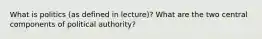 What is politics (as defined in lecture)? What are the two central components of political authority?